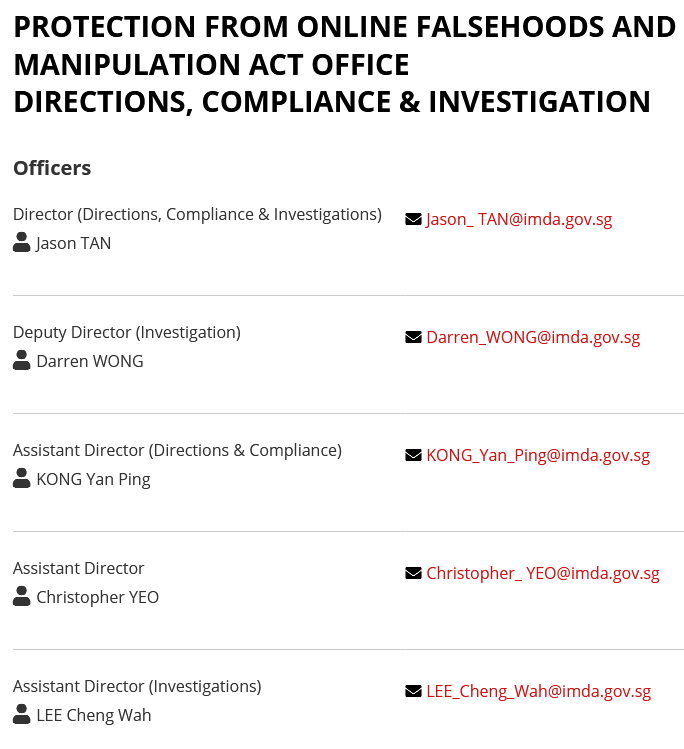 PROTECTION FROM ONLINE FALSEHOODS AND MANIPULATION ACT OFFICE
DIRECTIONS, COMPLIANCE & INVESTIGATION

Officers

Director (Directions, Compliance & Investigations)
Jason TAN
Jason_ TAN@imda.gov.sg

Deputy Director (Investigation)
Darren WONG
Darren_WONG@imda.gov.sg

Assistant Director (Directions & Compliance)
KONG Yan Ping
KONG_Yan_Ping@imda.gov.sg

Assistant Director
Christopher YEO
Christopher_ YEO@imda.gov.sg

Assistant Director (Investigations)
LEE Cheng Wah
LEE_Cheng_Wah@imda.gov.sg